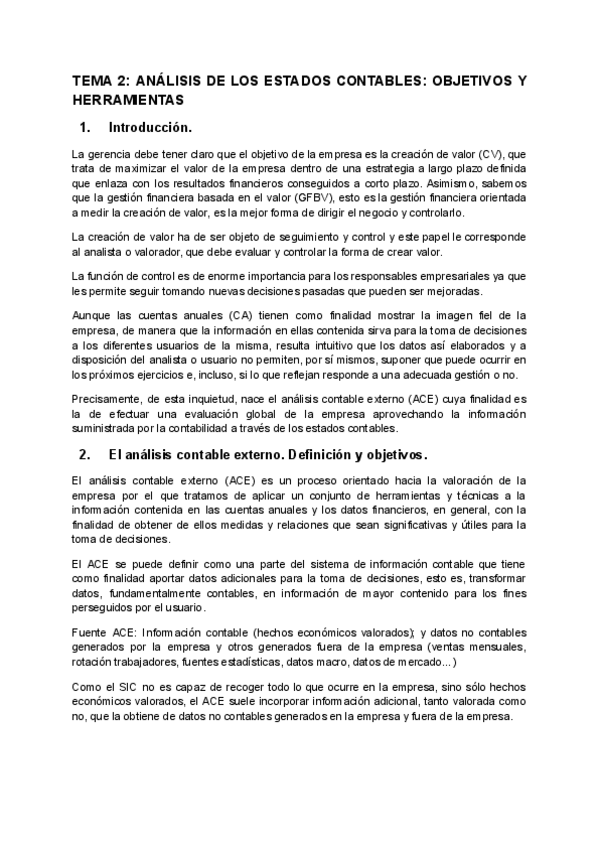 TEMA 2: ANÁLISIS DE LOS ESTADOS CONTABLES: OBJETIVOS Y HERRAMIENTAS

1. Introducción.

La gerencia debe tener claro que el objetivo de la empresa es la creación de valor (CV), que trata de maximizar el valor de la empresa dentro de una estrategia a largo plazo definida que enlaza con los resultados financieros conseguidos a corto plazo. Asimismo, sabemos que la gestión financiera basada en el valor (GFBV), esto es la gestión financiera orientada a medir la creación de valor, es la mejor forma de dirigir el negocio y controlarlo.

La creación de valor ha de ser objeto de seguimiento y control y este papel le corresponde al analista o valorador, que debe evaluar y controlar la forma de crear valor.

La función de control es de enorme importancia para los responsables empresariales ya que les permite seguir tomando nuevas decisiones pasadas que pueden ser mejoradas.

Aunque las cuentas anuales (CA) tienen como finalidad mostrar la imagen fiel de la empresa, de manera que la información en ellas contenida sirva para la toma de decisiones a los diferentes usuarios de la misma, resulta intuitivo que los datos así elaborados y a disposición del analista o usuario no permiten, por sí mismos, suponer que puede ocurrir en los próximos ejercicios e, incluso, si lo que reflejan responde a una adecuada gestión o no.

Precisamente, de esta inquietud, nace el análisis contable externo (ACE) cuya finalidad es la de efectuar una evaluación global de la empresa aprovechando la información suministrada por la contabilidad a través de los estados contables.

2. El análisis contable externo. Definición y objetivos.

El análisis contable externo (ACE) es un proceso orientado hacia la valoración de la empresa por el que tratamos de aplicar un conjunto de herramientas y técnicas a la información contenida en las cuentas anuales y los datos financieros, en general, con la finalidad de obtener de ellos medidas y relaciones que sean significativas y útiles para la toma de decisiones.

El ACE se puede definir como una parte del sistema de información contable que tiene como finalidad aportar datos adicionales para la toma de decisiones, esto es, transformar datos, fundamentalmente contables, en información de mayor contenido para los fines perseguidos por el usuario.

Fuente ACE: Información contable (hechos económicos valorados); y datos no contables generados por la empresa y otros generados fuera de la empresa (ventas mensuales, rotación trabajadores, fuentes estadísticas, datos macro, datos de mercado...)

Como el SIC no es capaz de recoger todo lo que ocurre en la empresa, sino sólo hechos económicos valorados, el ACE suele incorporar información adicional, tanto valorada como no, que la obtiene de datos no contables generados en la empresa y fuera de la empresa.